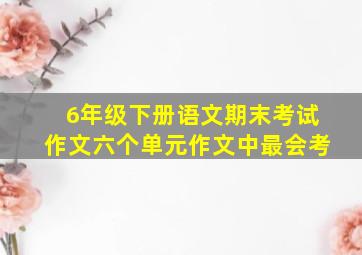 6年级下册语文期末考试
作文六个单元作文中最会考